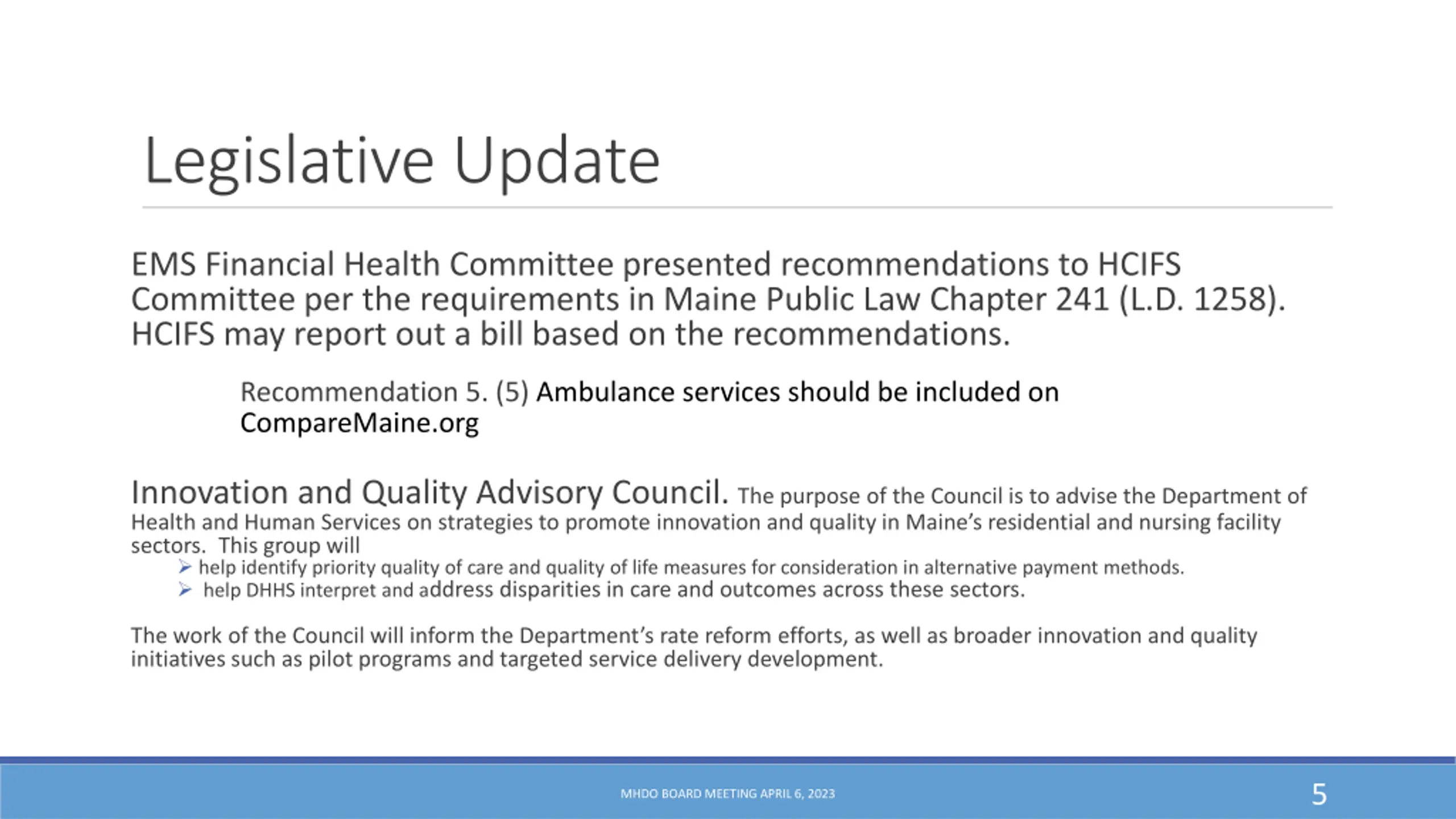 Legislative Update

EMS Financial Health Committee presented recommendations to HCIFS Committee per the requirements in Maine Public Law Chapter 241 (L.D. 1258). HCIFS may report out a bill based on the recommendations.

Recommendation 5. (5) Ambulance services should be included on CompareMaine.org

Innovation and Quality Advisory Council. The purpose of the Council is to advise the Department of Health and Human Services on strategies to promote innovation and quality in Maine's residential and nursing facility sectors. This group will

➢ help identify priority quality of care and quality of life measures for consideration in alternative payment methods.
➢ help DHHS interpret and address disparities in care and outcomes across these sectors.

The work of the Council will inform the Department's rate reform efforts, as well as broader innovation and quality initiatives such as pilot programs and targeted service delivery development.

MHDO BOARD MEETING APRIL 6, 2023

5